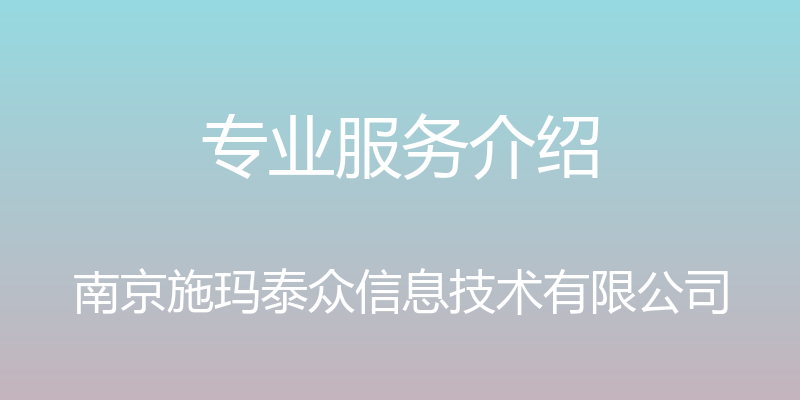 专业服务介绍

南京施玛泰众信息技术有限公司